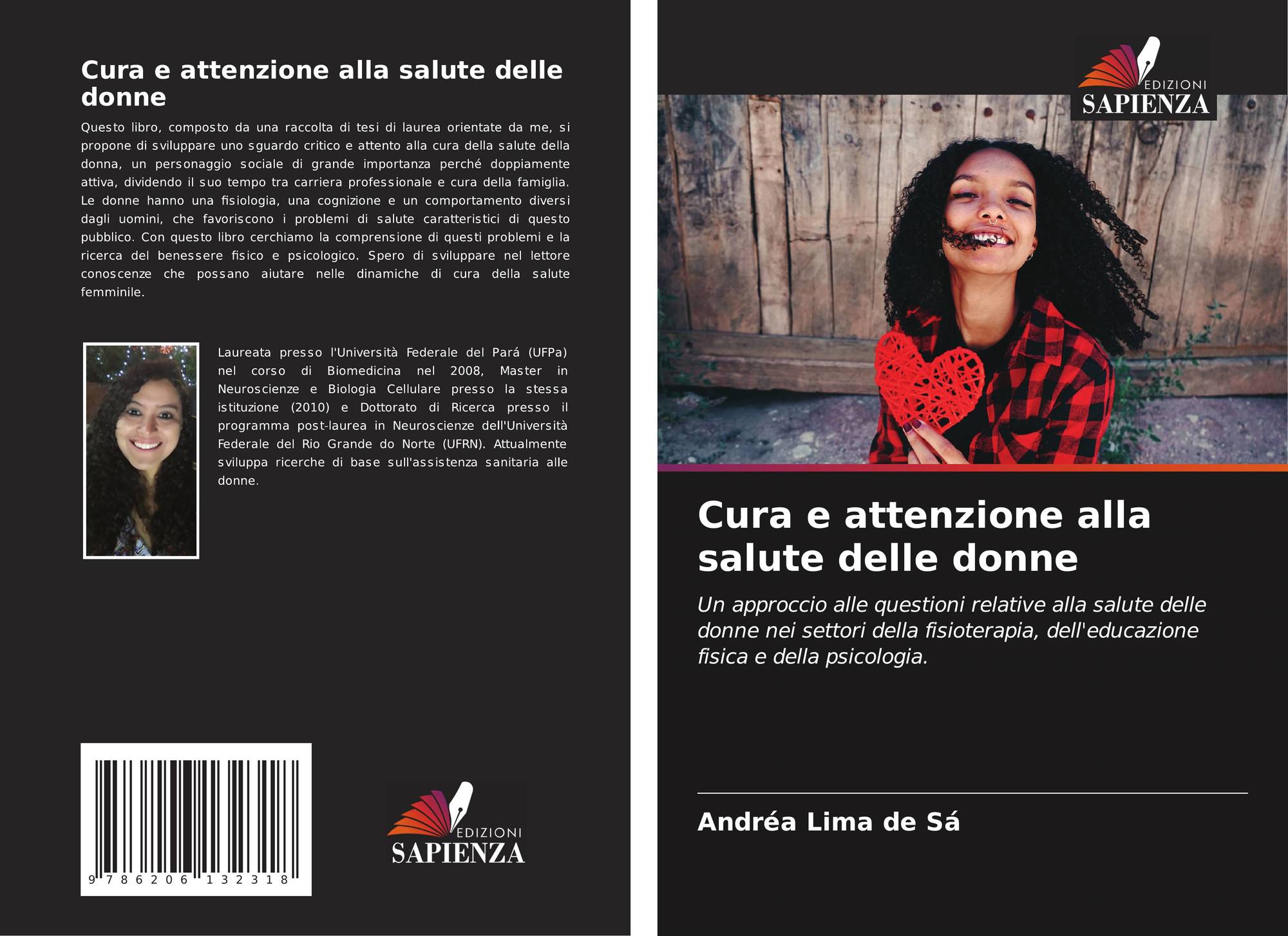 Cura e attenzione alla salute delle donne

Questo libro, composto da una raccolta di tesi di laurea orientate da me, si propone di sviluppare uno sguardo critico e attento alla cura della salute della donna, un personaggio sociale di grande importanza perché doppiamente attiva, dividendo il suo tempo tra carriera professionale e cura della famiglia. Le donne hanno una fisiologia, una cognizione e un comportamento diversi dagli uomini, che favoriscono i problemi di salute caratteristici di questo pubblico. Con questo libro cerchiamo la comprensione di questi problemi e la ricerca del benessere fisico e psicologico. Spero di sviluppare nel lettore conoscenze che possano aiutare nelle dinamiche di cura della salute femminile.

Laureata presso l'Università Federale del Pará (UFPa) nel corso di Biomedicina nel 2008, Master in Neuroscienze e Biologia Cellulare presso la stessa istituzione (2010) e Dottorato di Ricerca presso il programma post-laurea in Neuroscienze dell'Università Federale del Rio Grande do Norte (UFRN). Attualmente sviluppa ricerche di base sull'assistenza sanitaria alle donne.

9 786206 132318

EDIZIONI
SAPIENZA

EDIZIONI
SAPIENZA

Cura e attenzione alla salute delle donne

Un approccio alle questioni relative alla salute delle donne nei settori della fisioterapia, dell'educazione fisica e della psicologia.

Andréa Lima de Sá